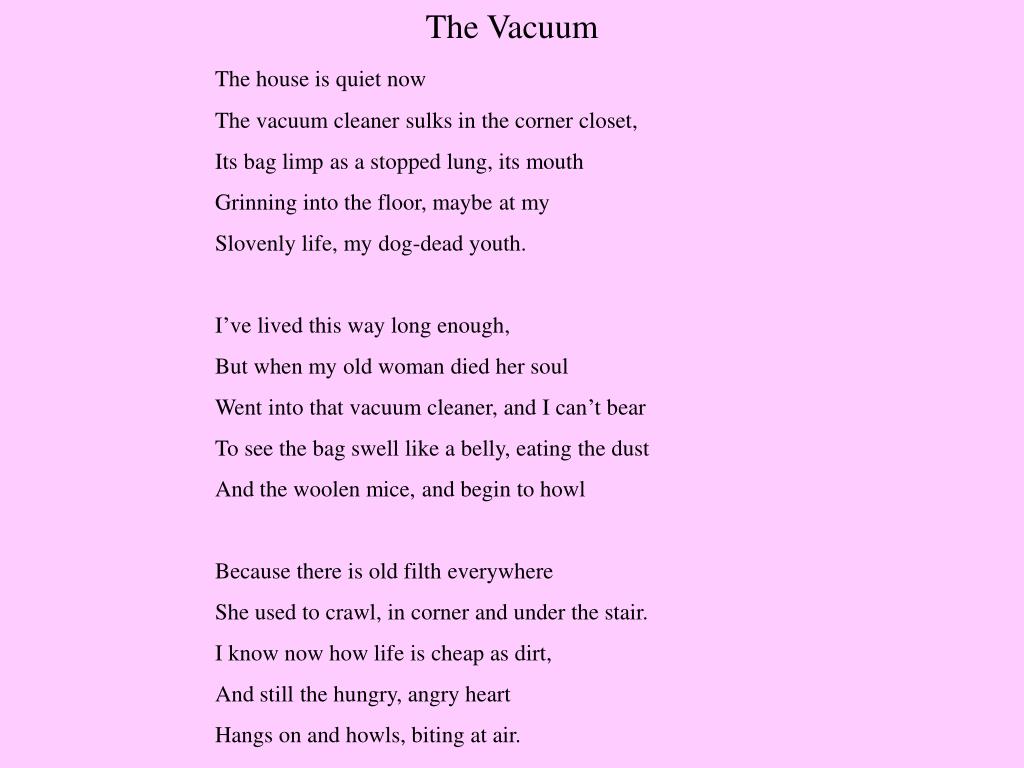 The Vacuum

The house is quiet now
The vacuum cleaner sulks in the corner closet,
Its bag limp as a stopped lung, its mouth
Grinning into the floor, maybe at my
Slovenly life, my dog-dead youth.

I’ve lived this way long enough,
But when my old woman died her soul
Went into that vacuum cleaner, and I can’t bear
To see the bag swell like a belly, eating the dust
And the woolen mice, and begin to howl

Because there is old filth everywhere
She used to crawl, in corner and under the stair.
I know now how life is cheap as dirt,
And still the hungry, angry heart
Hangs on and howls, biting at air.